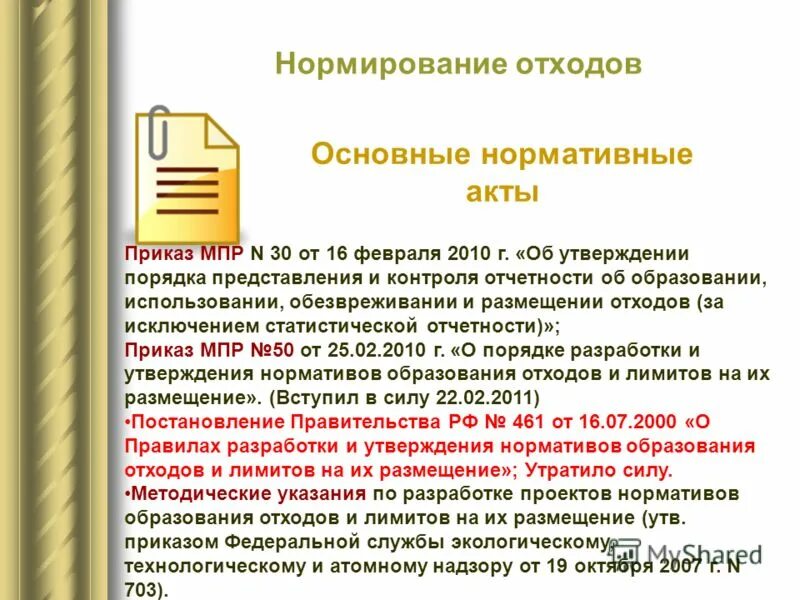 Нормирование отходов

Основные нормативные акты

Приказ МПР N 30 от 16 февраля 2010 г. «Об утверждении порядка представления и контроля отчетности об образовании, использовании, обезвреживании и размещении отходов (за исключением статистической отчетности)»;
Приказ МПР №50 от 25.02.2010 г. «О порядке разработки и утверждения нормативов образования отходов и лимитов на их размещение». (Вступил в силу 22.02.2011)
•Постановление Правительства РФ № 461 от 16.07.2000 «О Правилах разработки и утверждения нормативов образования отходов и лимитов на их размещение»; Утратило силу.
•Методические указания по разработке проектов нормативов образования отходов и лимитов на их размещение (утв. приказом Федеральной службы экологическому, технологическому и атомному надзору от 19 октября 2007 г. N 703).

MyShared